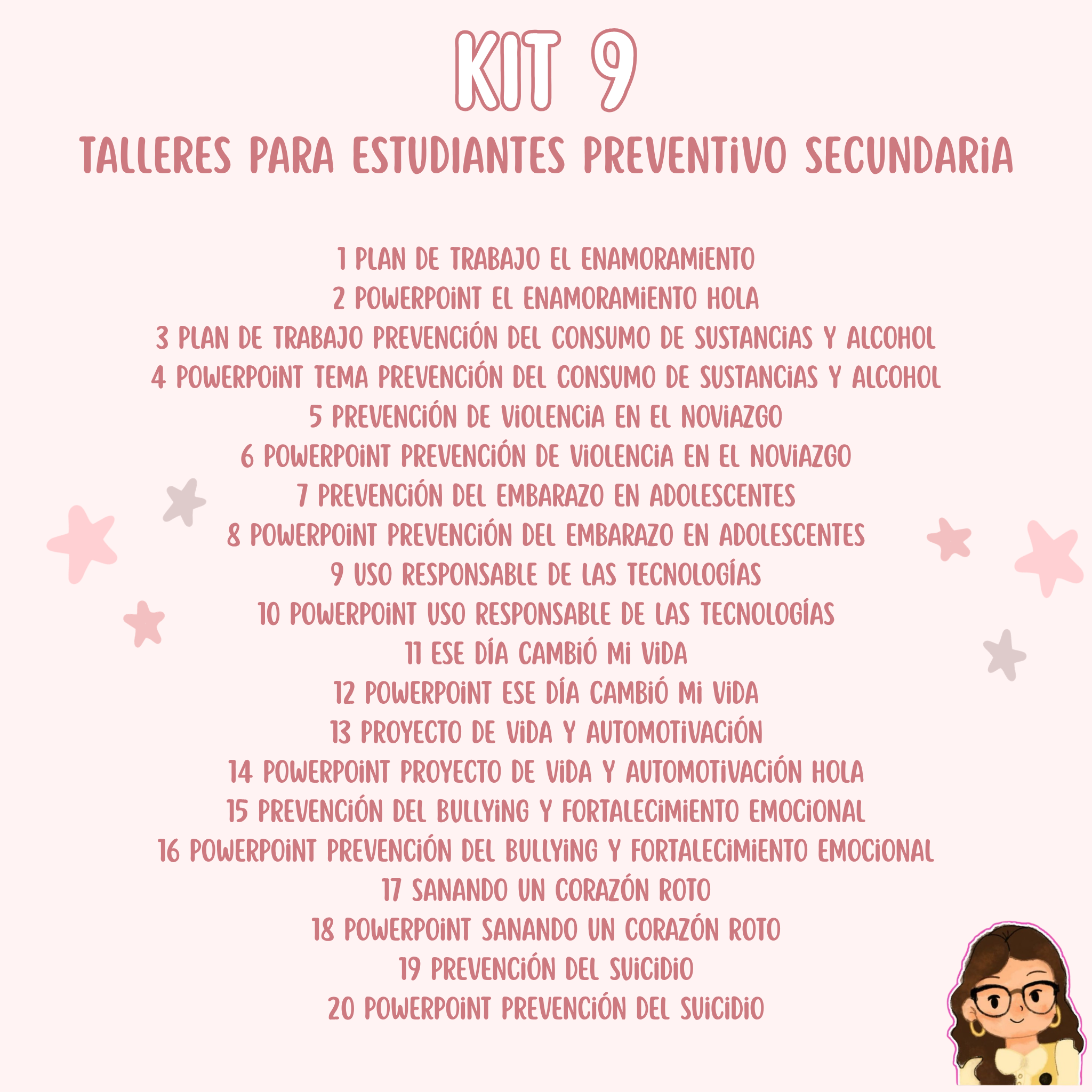 KIT 9

TALLERES PARA ESTUDIANTES PREVENTIVO SECUNDARIA

1 PLAN DE TRABAJO EL ENAMORAMIENTO
2 POWERPOINT EL ENAMORAMIENTO HOLA
3 PLAN DE TRABAJO PREVENCIÓN DEL CONSUMO DE SUSTANCIAS Y ALCOHOL
4 POWERPOINT TEMA PREVENCIÓN DEL CONSUMO DE SUSTANCIAS Y ALCOHOL
5 PREVENCIÓN DE VIOLENCIA EN EL NOVIAZGO
6 POWERPOINT PREVENCIÓN DE VIOLENCIA EN EL NOVIAZGO
7 PREVENCIÓN DEL EMBARAZO EN ADOLESCENTES
8 POWERPOINT PREVENCIÓN DEL EMBARAZO EN ADOLESCENTES
9 USO RESPONSABLE DE LAS TECNOLOGÍAS
10 POWERPOINT USO RESPONSABLE DE LAS TECNOLOGÍAS
11 ESE DÍA CAMBIÓ MI VIDA
12 POWERPOINT ESE DÍA CAMBIÓ MI VIDA
13 PROYECTO DE VIDA Y AUTOMOTIVACIÓN
14 POWERPOINT PROYECTO DE VIDA Y AUTOMOTIVACIÓN HOLA
15 PREVENCIÓN DEL BULLYING Y FORTALECIMIENTO EMOCIONAL
16 POWERPOINT PREVENCIÓN DEL BULLYING Y FORTALECIMIENTO EMOCIONAL
17 SANANDO UN CORAZÓN ROTO
18 POWERPOINT SANANDO UN CORAZÓN ROTO
19 PREVENCIÓN DEL SUICIDIO
20 POWERPOINT PREVENCIÓN DEL SUICIDIO